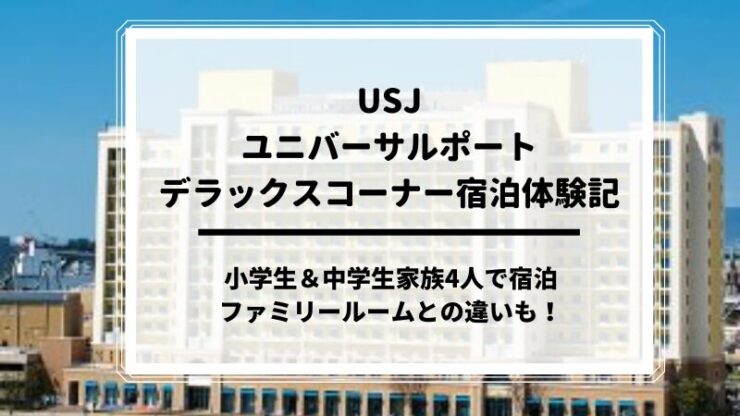 USJ
ユニバーサルポート
デラックスコーナー宿泊体験記

小学生＆中学生家族4人で宿泊
ファミリールームとの違いも！